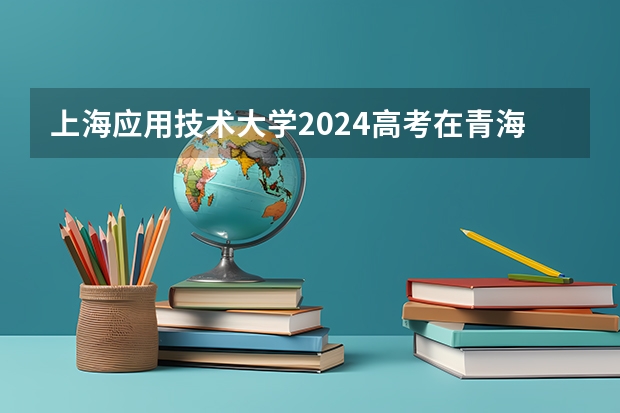 上海应用技术大学2024高考在青海